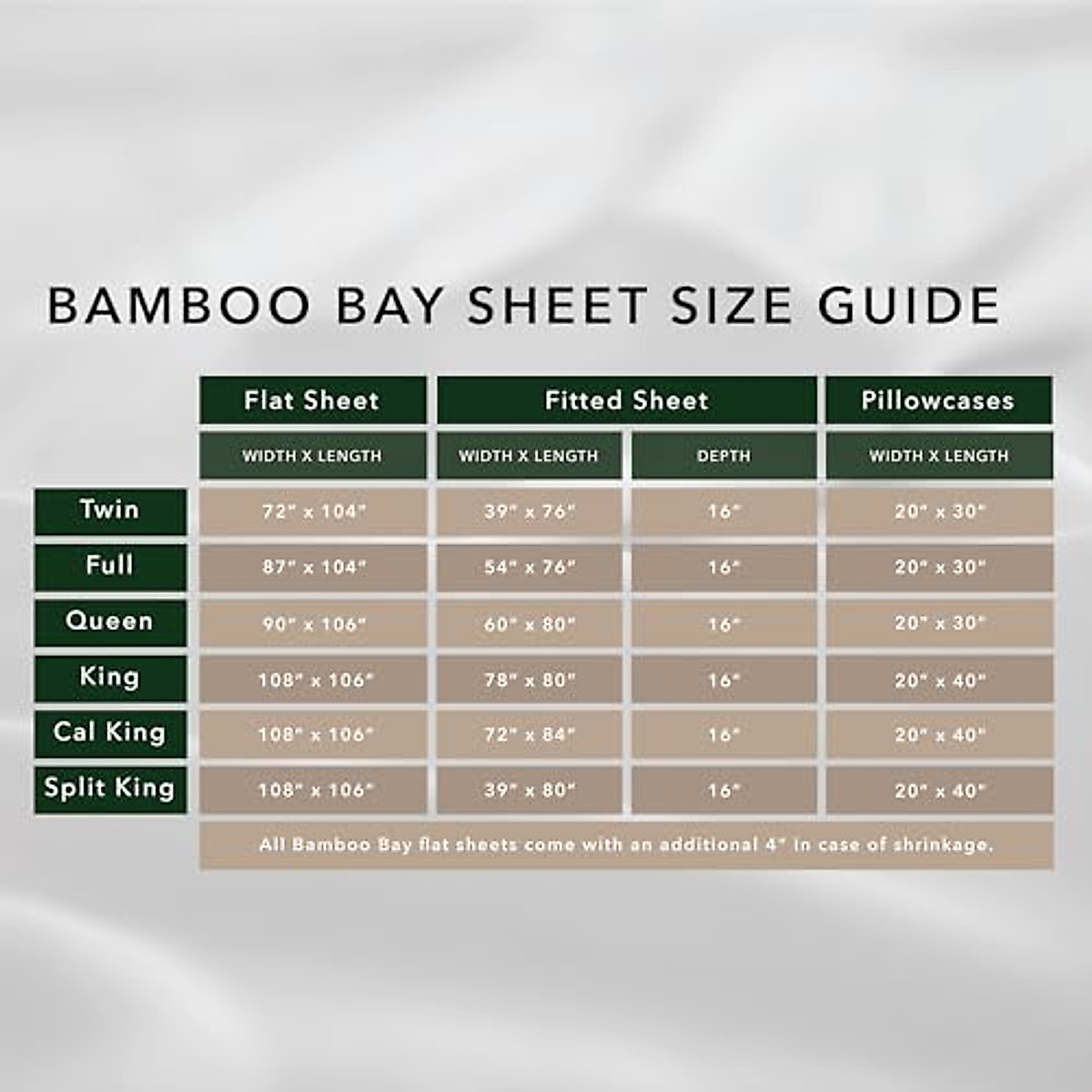 BAMBOO BAY SHEET SIZE GUIDE

| | Flat Sheet | Fitted Sheet | | Pillowcases |
|---|---|---|---|---|
| | WIDTH X LENGTH | WIDTH X LENGTH | DEPTH | WIDTH X LENGTH |
| Twin | 72" x 104" | 39" x 76" | 16" | 20" x 30" |
| Full | 87" x 104" | 54" x 76" | 16" | 20" x 30" |
| Queen | 90" x 106" | 60" x 80" | 16" | 20" x 30" |
| King | 108" x 106" | 78" x 80" | 16" | 20" x 40" |
| Cal King | 108" x 106" | 72" x 84" | 16" | 20" x 40" |
| Split King | 108" x 106" | 39" x 80" | 16" | 20" x 40" |

All Bamboo Bay flat sheets come with an additional 4" in case of shrinkage.